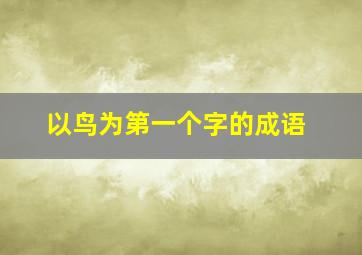 以鸟为第一个字的成语